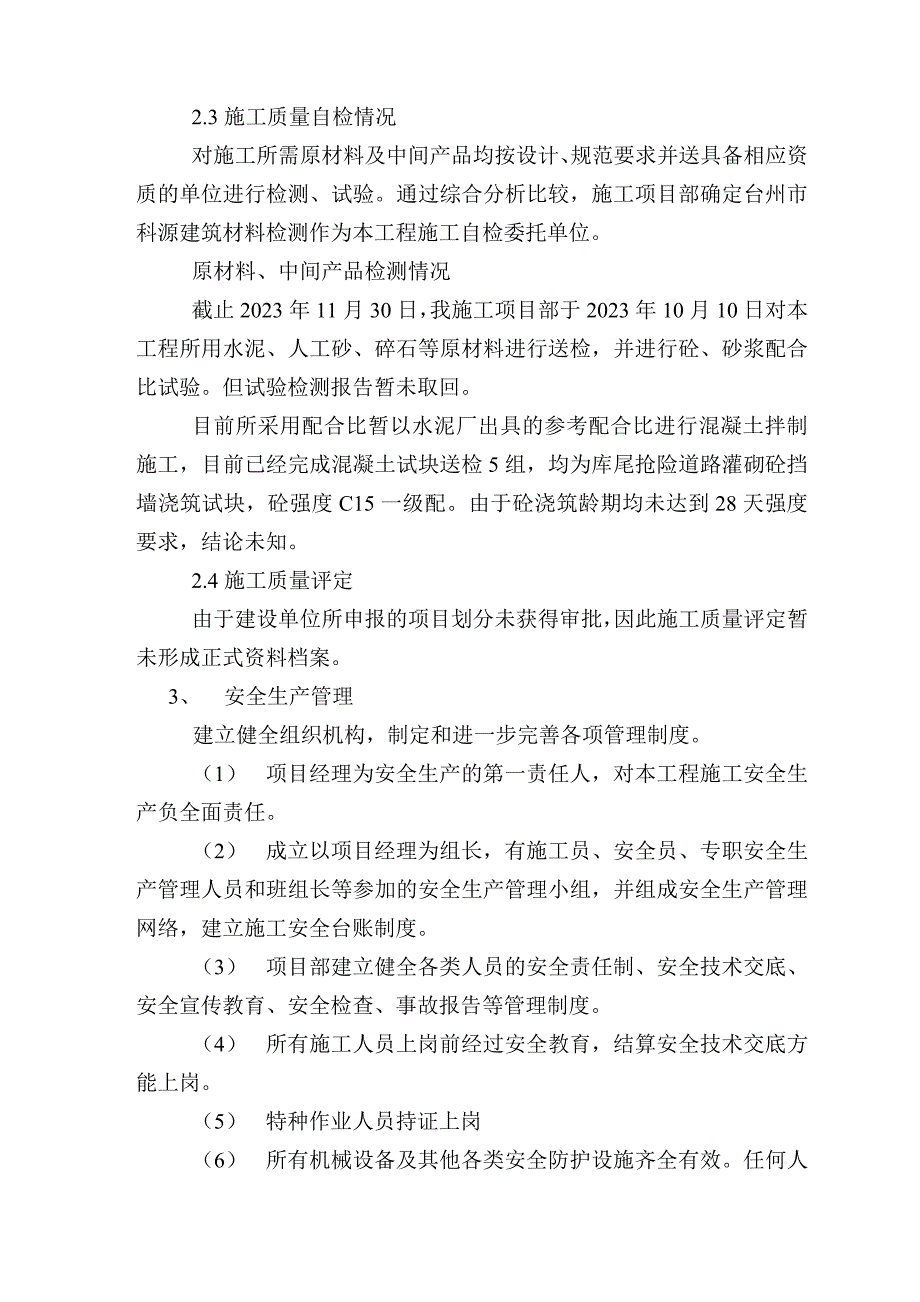 2.3 施工质量自检情况

对施工所需原材料及中间产品均按设计、规范要求并送具备相应资质的单位进行检测、试验。通过综合分析比较，施工项目部确定台州市科源建筑材料检测作为本工程施工自检委托单位。

原材料、中间产品检测情况

截止 2023 年 11 月 30 日，我施工项目部于 2023 年 10 月 10 日对本工程所用水泥、人工砂、碎石等原材料进行送检，并进行砼、砂浆配合比试验。但试验检测报告暂未取回。

目前所采用配合比暂以水泥厂出具的参考配合比进行混凝土拌制施工，目前已经完成混凝土试块送检 5 组，均为库尾抢险道路灌砌砼挡墙浇筑试块，砼强度 C15 一级配。由于砼浇筑龄期均未达到 28 天强度要求，结论未知。

2.4 施工质量评定

由于建设单位所申报的项目划分未获得审批，因此施工质量评定暂未形成正式资料档案。

3、　安全生产管理

建立健全组织机构，制定和进一步完善各项管理制度。

（1）　项目经理为安全生产的第一责任人，对本工程施工安全生产负全面责任。

（2）　成立以项目经理为组长，有施工员、安全员、专职安全生产管理人员和班组长等参加的安全生产管理小组，并组成安全生产管理网络，建立施工安全台账制度。

（3）　项目部建立健全各类人员的安全责任制、安全技术交底、安全宣传教育、安全检查、事故报告等管理制度。

（4）　所有施工人员上岗前经过安全教育，结算安全技术交底方能上岗。

（5）　特种作业人员持证上岗

（6）　所有机械设备及其他各类安全防护设施齐全有效。任何人